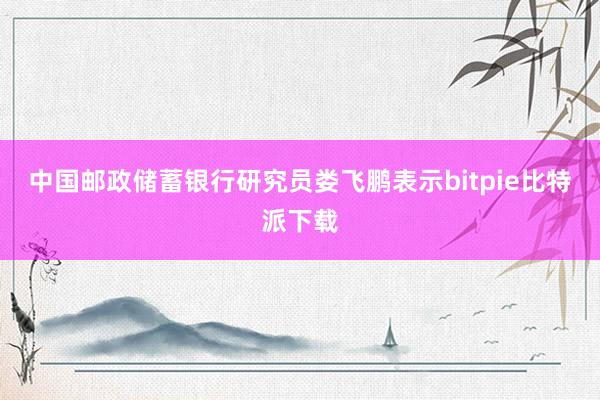 中国邮政储蓄银行研究员娄飞鹏表示bitpie比特派下载